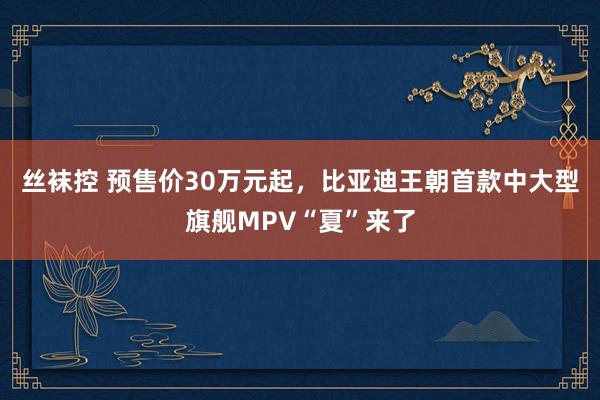 丝袜控 预售价30万元起，比亚迪王朝首款中大型旗舰MPV“夏”来了